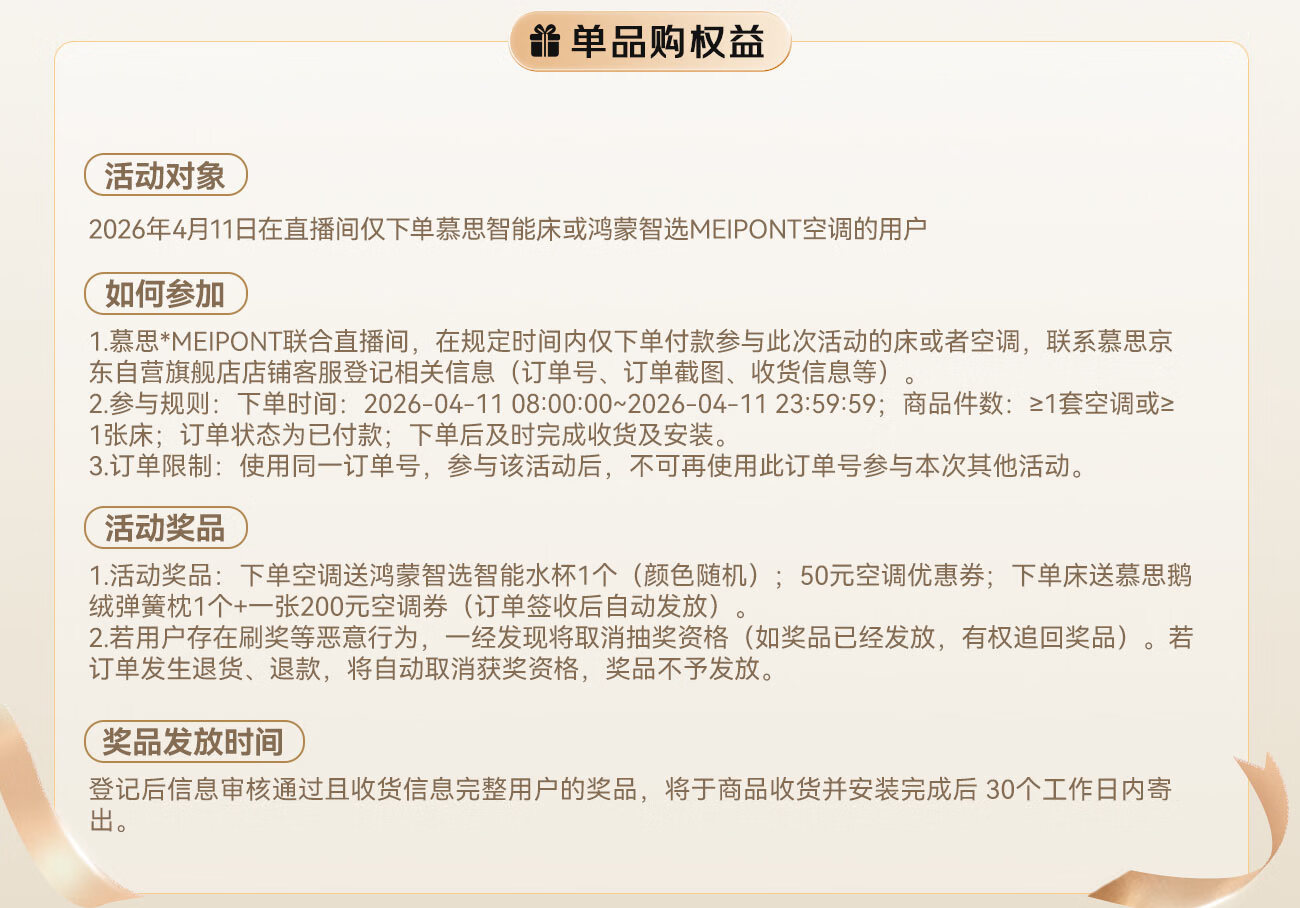 单品购权益

活动对象

2026年4月11日在直播间仅下单慕思智能床或鸿蒙智选MEIPONT空调的用户

如何参加

1.慕思*MEIPONT联合直播间，在规定时间内仅下单付款参与此次活动的床或者空调，联系慕思京东自营旗舰店店铺客服登记相关信息（订单号、订单截图、收货信息等）。
2.参与规则：下单时间：2026-04-11 08:00:00~2026-04-11 23:59:59；商品件数：≥1套空调或≥1张床；订单状态为已付款；下单后及时完成收货及安装。
3.订单限制：使用同一订单号，参与该活动后，不可再使用此订单号参与本次其他活动。

活动奖品

1.活动奖品：下单空调送鸿蒙智选智能水杯1个（颜色随机）；50元空调优惠券；下单床送慕思鹅绒弹簧枕1个+一张200元空调券（订单签收后自动发放）。
2.若用户存在刷奖等恶意行为，一经发现将取消抽奖资格（如奖品已经发放，有权追回奖品）。若订单发生退货、退款，将自动取消获奖资格，奖品不予发放。

奖品发放时间

登记后信息审核通过且收货信息完整用户的奖品，将于商品收货并安装完成后 30个工作日内寄出。